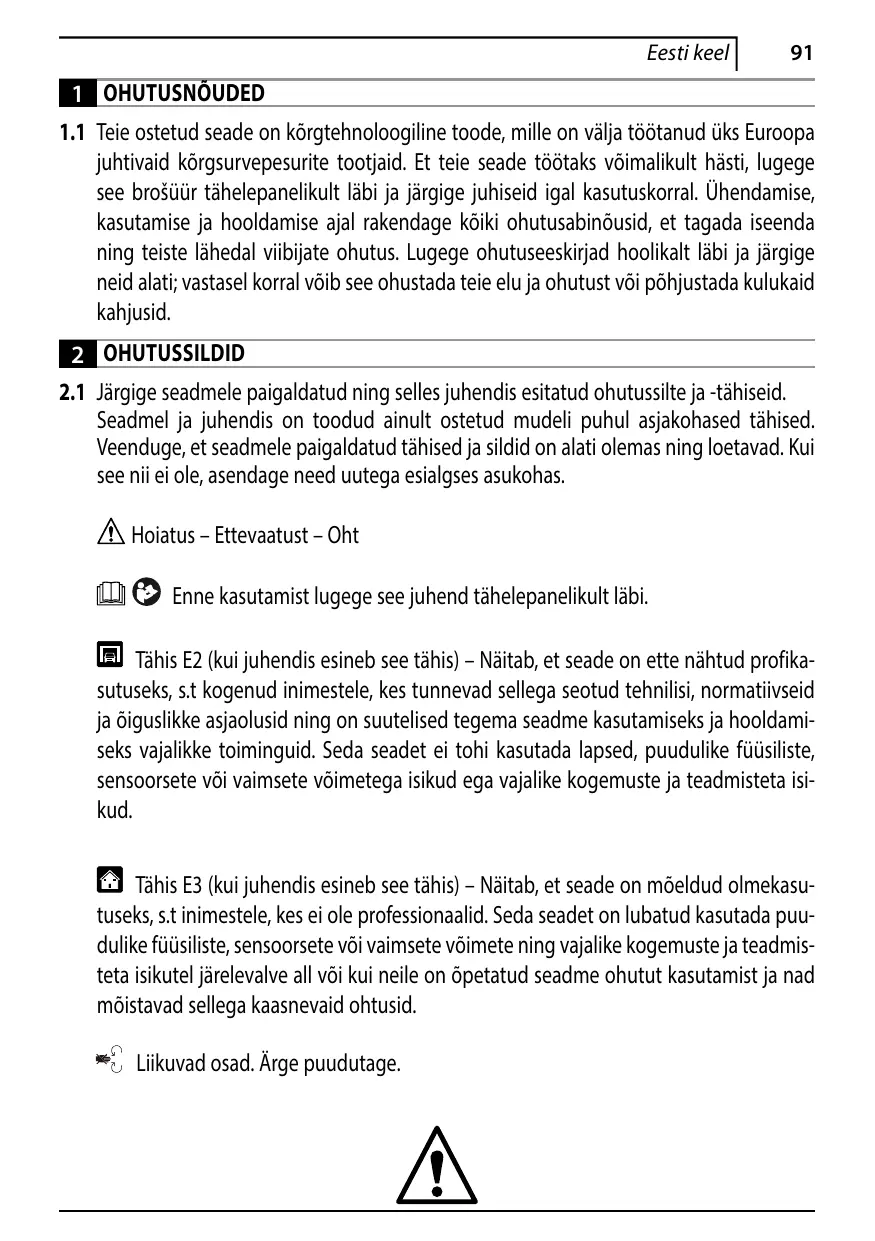 Eesti keel 91

1 OHUTUSNÕUDED

1.1 Teie ostetud seade on kõrgtehnoloogiline toode, mille on välja töötanud üks Euroopa juhtivaid kõrgsurvepesurite tootjaid. Et teie seade töötaks võimalikult hästi, lugege see brošüür tähelepanelikult läbi ja järgige juhiseid igal kasutuskorral. Ühendamise, kasutamise ja hooldamise ajal rakendage kõiki ohutusabinõusid, et tagada iseenda ning teiste lähedal viibijate ohutus. Lugege ohutuseeskirjad hoolikalt läbi ja järgige neid alati; vastasel korral võib see ohustada teie elu ja ohutust või põhjustada kulukaid kahjusid.

2 OHUTUSSILDID

2.1 Järgige seadmele paigaldatud ning selles juhendis esitatud ohutussilte ja -tähiseid. Seadmel ja juhendis on toodud ainult ostetud mudeli puhul asjakohased tähised. Veenduge, et seadmele paigaldatud tähised ja sildid on alati olemas ning loetavad. Kui see nii ei ole, asendage need uutega esialgses asukohas.

Hoiatus – Ettevaatust – Oht

Enne kasutamist lugege see juhend tähelepanelikult läbi.

Tähis E2 (kui juhendis esineb see tähis) – Näitab, et seade on ette nähtud profikasutuseks, s.t kogenud inimestele, kes tunnevad sellega seotud tehnilisi, normatiivseid ja õiguslikke asjaolusid ning on suutelised tegema seadme kasutamiseks ja hooldamiseks vajalikke toiminguid. Seda seadet ei tohi kasutada lapsed, puudulike füüsiliste, sensoorsete või vaimsete võimetega isikud ega vajalike kogemuste ja teadmisteta isikud.

Tähis E3 (kui juhendis esineb see tähis) – Näitab, et seade on mõeldud olmekasutuseks, s.t inimestele, kes ei ole professionaalid. Seda seadet on lubatud kasutada puudulike füüsiliste, sensoorsete või vaimsete võimete ning vajalike kogemuste ja teadmisteta isikutel järelevalve all või kui neile on õpetatud seadme ohutut kasutamist ja nad mõistavad sellega kaasnevaid ohtusid.

Liikuvad osad. Ärge puudutage.